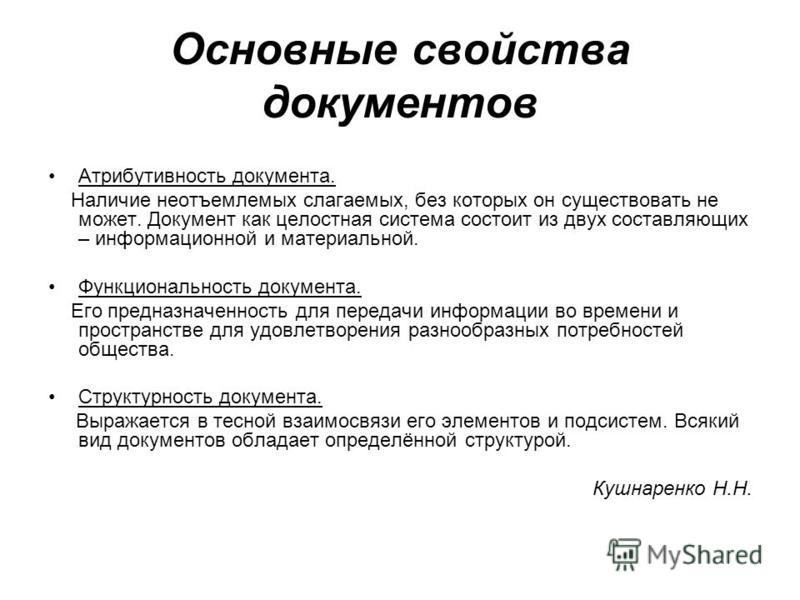 Основные свойства документов

• Атрибутивность документа.
Наличие неотъемлемых слагаемых, без которых он существовать не может. Документ как целостная система состоит из двух составляющих – информационной и материальной.

• Функциональность документа.
Его предназначенность для передачи информации во времени и пространстве для удовлетворения разнообразных потребностей общества.

• Структурность документа.
Выражается в тесной взаимосвязи его элементов и подсистем. Всякий вид документов обладает определённой структурой.

Кушнаренко Н.Н.

MyShared